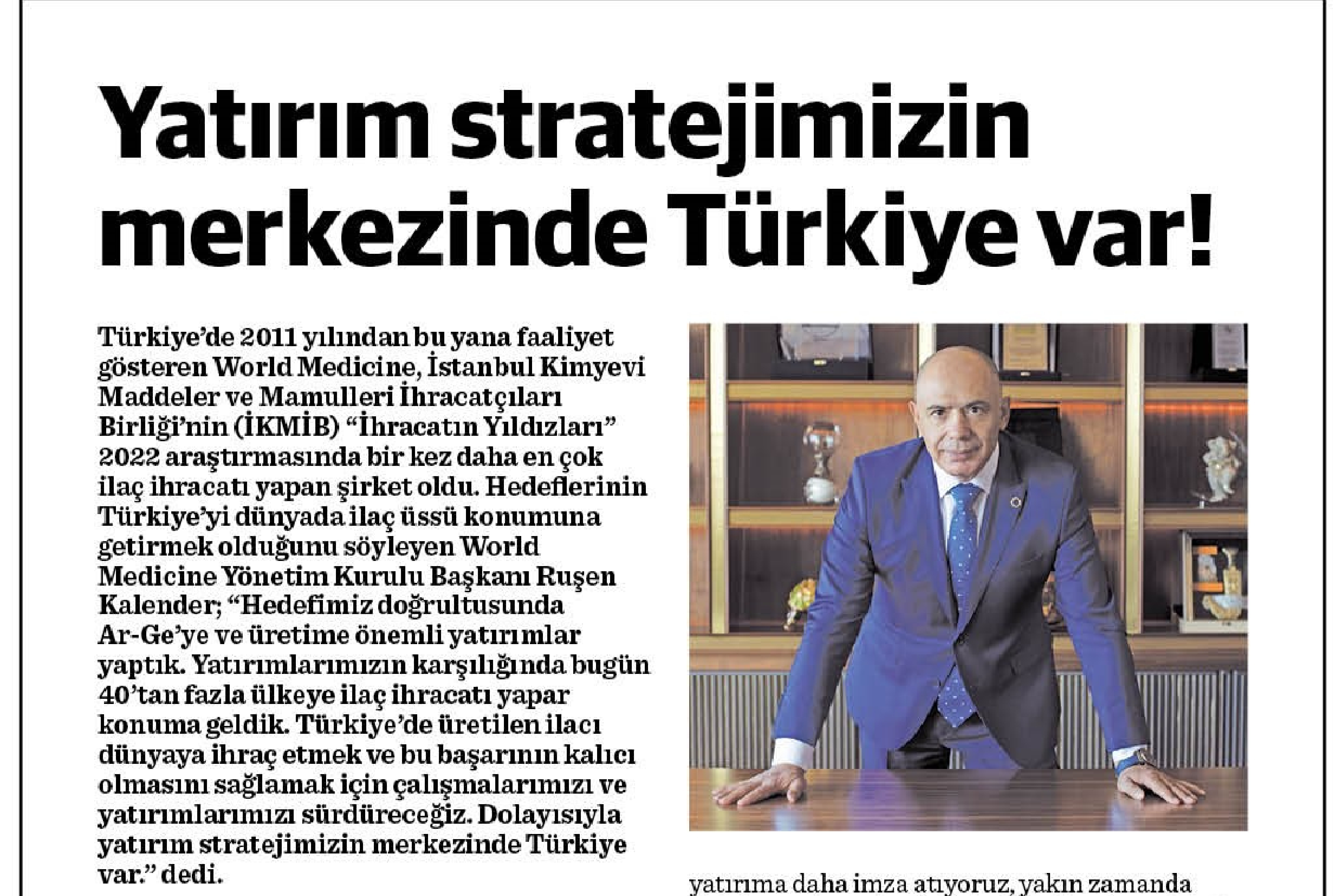 Yatırım stratejimizin merkezinde Türkiye var!

Türkiye'de 2011 yılından bu yana faaliyet gösteren World Medicine, İstanbul Kimyevi Maddeler ve Mamulleri İhracatçıları Birliği'nin (İKMİB) "İhracatın Yıldızları" 2022 araştırmasında bir kez daha en çok ilaç ihracatı yapan şirket oldu. Hedeflerinin Türkiye'yi dünyada ilaç üssü konumuna getirmek olduğunu söyleyen World Medicine Yönetim Kurulu Başkanı Ruşen Kalender; "Hedefimiz doğrultusunda Ar-Ge'ye ve üretime önemli yatırımlar yaptık. Yatırımlarımızın karşılığında bugün 40'tan fazla ülkeye ilaç ihracatı yapar konuma geldik. Türkiye'de üretilen ilacı dünyaya ihraç etmek ve bu başarının kalıcı olmasını sağlamak için çalışmalarımızı ve yatırımlarımızı sürdüreceğiz. Dolayısıyla yatırım stratejimizin merkezinde Türkiye var." dedi.

yatırıma daha imza atıyoruz, yakın zamanda